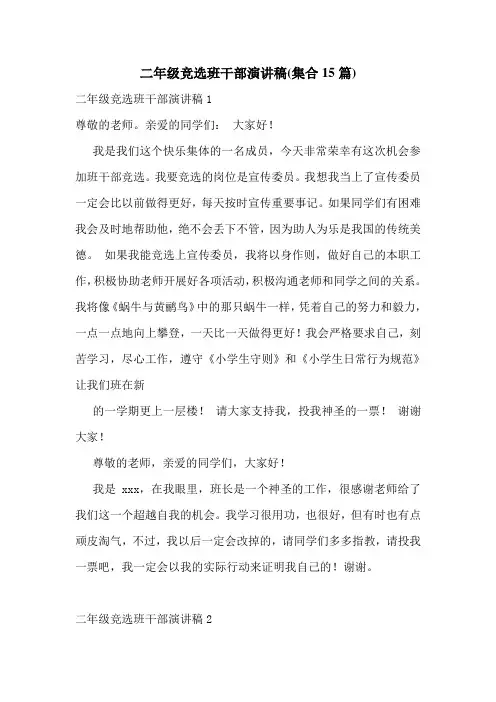 二年级竞选班干部演讲稿(集合 15 篇)

二年级竞选班干部演讲稿 1

尊敬的老师。亲爱的同学们： 大家好！

我是我们这个快乐集体的一名成员，今天非常荣幸有这次机会参加班干部竞选。我要竞选的岗位是宣传委员。我想我当上了宣传委员一定会比以前做得更好，每天按时宣传重要事记。如果同学们有困难我会及时地帮助他，绝不会丢下不管，因为助人为乐是我国的传统美德。 如果我能竞选上宣传委员，我将以身作则，做好自己的本职工作，积极协助老师开展好各项活动，积极沟通老师和同学之间的关系。我将像《蜗牛与黄鹂鸟》中的那只蜗牛一样，凭着自己的努力和毅力，一点一点地向上攀登，一天比一天做得更好！我会严格要求自己，刻苦学习，尽心工作，遵守《小学生守则》和《小学生日常行为规范》让我们班在新

的一学期更上一层楼！ 请大家支持我，投我神圣的一票！ 谢谢大家！

尊敬的老师，亲爱的同学们，大家好！

我是 xxx，在我眼里，班长是一个神圣的工作，很感谢老师给了我们这一个超越自我的机会。我学习很用功，也很好，但有时也有点顽皮淘气，不过，我以后一定会改掉的，请同学们多多指教，请投我一票吧，我一定会以我的实际行动来证明我自己的！谢谢。

二年级竞选班干部演讲稿 2